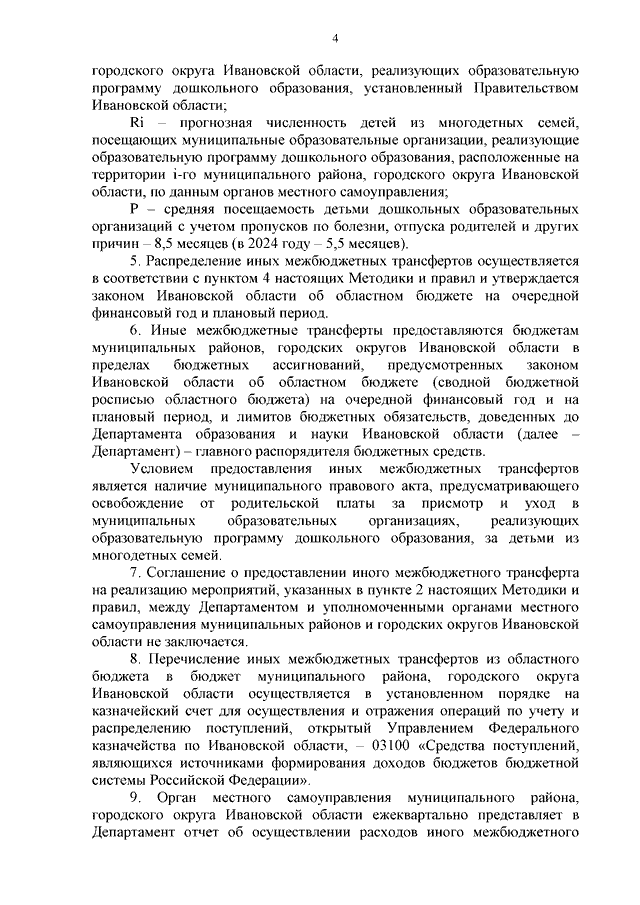 4

городского округа Ивановской области, реализующих образовательную программу дошкольного образования, установленный Правительством Ивановской области;

Ri – прогнозная численность детей из многодетных семей, посещающих муниципальные образовательные организации, реализующие образовательную программу дошкольного образования, расположенные на территории i-го муниципального района, городского округа Ивановской области, по данным органов местного самоуправления;

P – средняя посещаемость детьми дошкольных образовательных организаций с учетом пропусков по болезни, отпуска родителей и других причин – 8,5 месяцев (в 2024 году – 5,5 месяцев).

5. Распределение иных межбюджетных трансфертов осуществляется в соответствии с пунктом 4 настоящих Методики и правил и утверждается законом Ивановской области об областном бюджете на очередной финансовый год и плановый период.

6. Иные межбюджетные трансферты предоставляются бюджетам муниципальных районов, городских округов Ивановской области в пределах бюджетных ассигнований, предусмотренных законом Ивановской области об областном бюджете (сводной бюджетной росписью областного бюджета) на очередной финансовый год и на плановый период, и лимитов бюджетных обязательств, доведенных до Департамента образования и науки Ивановской области (далее – Департамент) – главного распорядителя бюджетных средств.

Условием предоставления иных межбюджетных трансфертов является наличие муниципального правового акта, предусматривающего освобождение от родительской платы за присмотр и уход в муниципальных образовательных организациях, реализующих образовательную программу дошкольного образования, за детьми из многодетных семей.

7. Соглашение о предоставлении иного межбюджетного трансферта на реализацию мероприятий, указанных в пункте 2 настоящих Методики и правил, между Департаментом и уполномоченными органами местного самоуправления муниципальных районов и городских округов Ивановской области не заключается.

8. Перечисление иных межбюджетных трансфертов из областного бюджета в бюджет муниципального района, городского округа Ивановской области осуществляется в установленном порядке на казначейский счет для осуществления и отражения операций по учету и распределению поступлений, открытый Управлением Федерального казначейства по Ивановской области, – 03100 «Средства поступлений, являющихся источниками формирования доходов бюджетов бюджетной системы Российской Федерации».

9. Орган местного самоуправления муниципального района, городского округа Ивановской области ежеквартально представляет в Департамент отчет об осуществлении расходов иного межбюджетного